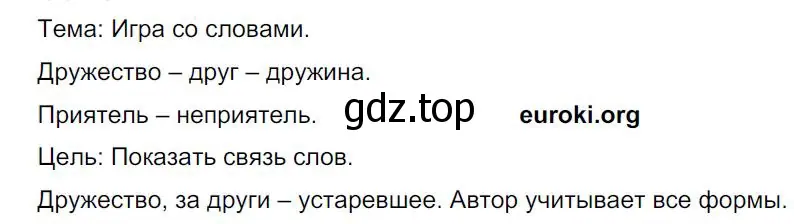 Тема: Игра со словами.

Дружество – друг – дружина.

Приятель – неприятель. gdz.top euroki.org

Цель: Показать связь слов.

Дружество, за други – устаревшее. Автор учитывает все формы.